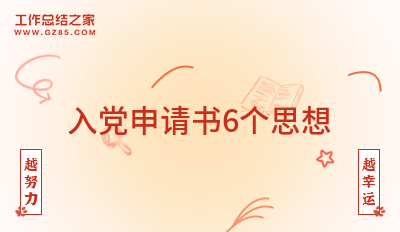 工作总结之家
WWW.GZ85.COM

入党申请书6个思想

越努力

越幸运